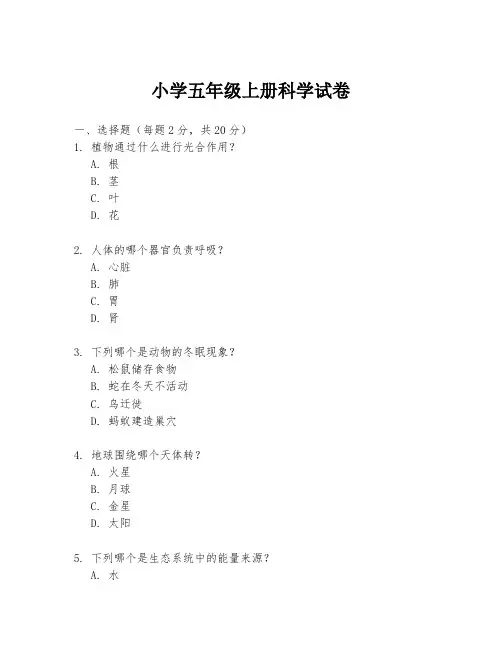 小学五年级上册科学试卷

一、选择题（每题 2 分，共 20 分）

1. 植物通过什么进行光合作用？
A. 根
B. 茎
C. 叶
D. 花

2. 人体的哪个器官负责呼吸？
A. 心脏
B. 肺
C. 胃
D. 肾

3. 下列哪个是动物的冬眠现象？
A. 松鼠储存食物
B. 蛇在冬天不活动
C. 鸟迁徙
D. 蚂蚁建造巢穴

4. 地球围绕哪个天体转？
A. 火星
B. 月球
C. 金星
D. 太阳

5. 下列哪个是生态系统中的能量来源？
A. 水